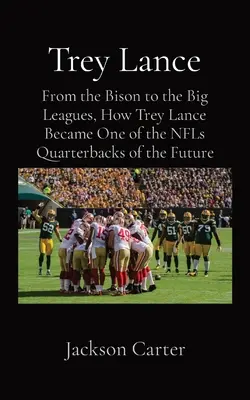 Trey Lance

From the Bison to the Big Leagues, How Trey Lance Became One of the NFLs Quarterbacks of the Future

52 15 49 51 50 79

Jackson Carter